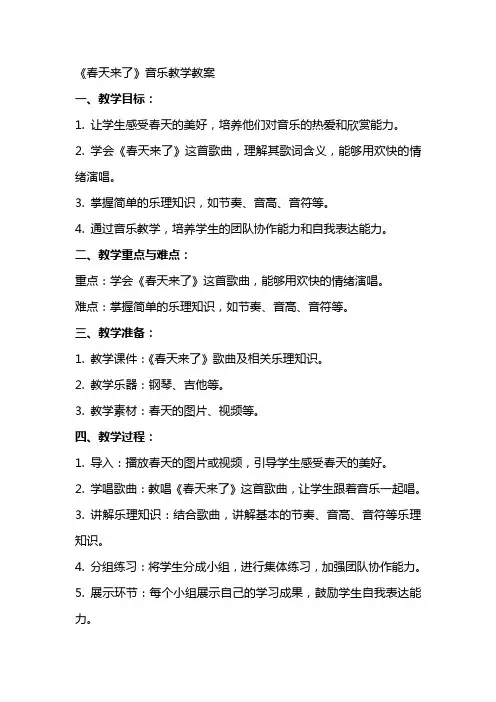 《春天来了》音乐教学教案

一、教学目标：

1. 让学生感受春天的美好，培养他们对音乐的热爱和欣赏能力。

2. 学会《春天来了》这首歌曲，理解其歌词含义，能够用欢快的情绪演唱。

3. 掌握简单的乐理知识，如节奏、音高、音符等。

4. 通过音乐教学，培养学生的团队协作能力和自我表达能力。

二、教学重点与难点：

重点：学会《春天来了》这首歌曲，能够用欢快的情绪演唱。

难点：掌握简单的乐理知识，如节奏、音高、音符等。

三、教学准备：

1. 教学课件：《春天来了》歌曲及相关乐理知识。

2. 教学乐器：钢琴、吉他等。

3. 教学素材：春天的图片、视频等。

四、教学过程：

1. 导入：播放春天的图片或视频，引导学生感受春天的美好。

2. 学唱歌曲：教唱《春天来了》这首歌曲，让学生跟着音乐一起唱。

3. 讲解乐理知识：结合歌曲，讲解基本的节奏、音高、音符等乐理知识。

4. 分组练习：将学生分成小组，进行集体练习，加强团队协作能力。

5. 展示环节：每个小组展示自己的学习成果，鼓励学生自我表达能力。